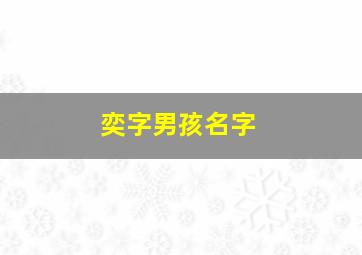 奕字男孩名字